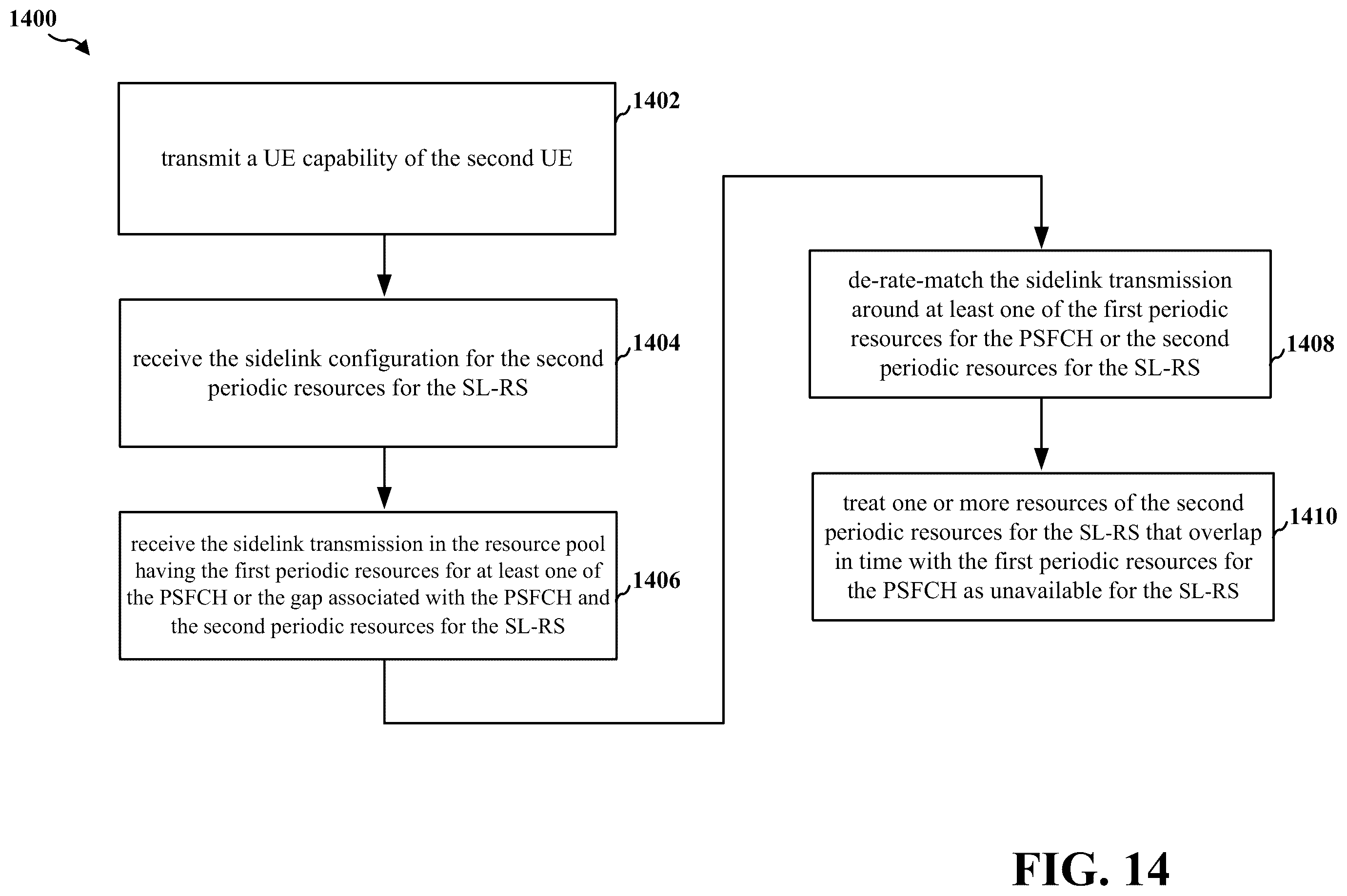 1400

1402

transmit a UE capability of the second UE

1404

receive the sidelink configuration for the second periodic resources for the SL-RS

1406

receive the sidelink transmission in the resource pool having the first periodic resources for at least one of the PSFCH or the gap associated with the PSFCH and the second periodic resources for the SL-RS

1408

de-rate-match the sidelink transmission around at least one of the first periodic resources for the PSFCH or the second periodic resources for the SL-RS

1410

treat one or more resources of the second periodic resources for the SL-RS that overlap in time with the first periodic resources for the PSFCH as unavailable for the SL-RS

FIG. 14